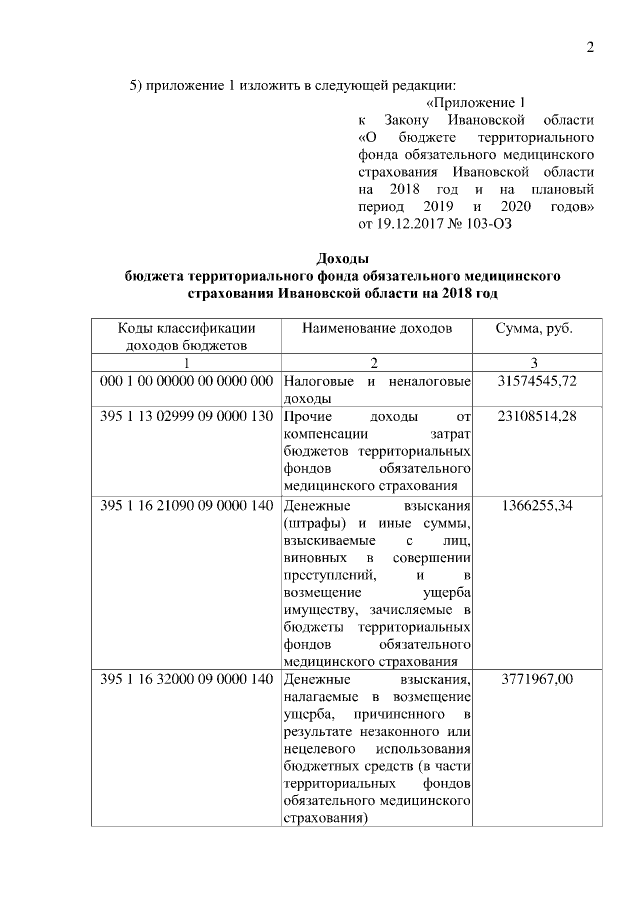 2

5) приложение 1 изложить в следующей редакции:

«Приложение 1
к Закону Ивановской области «О бюджете территориального фонда обязательного медицинского страхования Ивановской области на 2018 год и на плановый период 2019 и 2020 годов»
от 19.12.2017 № 103-ОЗ

Доходы
бюджета территориального фонда обязательного медицинского страхования Ивановской области на 2018 год

| Коды классификации доходов бюджетов | Наименование доходов | Сумма, руб. |
|---|---|---|
| 1 | 2 | 3 |
| 000 1 00 00000 00 0000 000 | Налоговые и неналоговые доходы | 31574545,72 |
| 395 1 13 02999 09 0000 130 | Прочие доходы от компенсации затрат бюджетов территориальных фондов обязательного медицинского страхования | 23108514,28 |
| 395 1 16 21090 09 0000 140 | Денежные взыскания (штрафы) и иные суммы, взыскиваемые с лиц, виновных в совершении преступлений, и в возмещение ущерба имуществу, зачисляемые в бюджеты территориальных фондов обязательного медицинского страхования | 1366255,34 |
| 395 1 16 32000 09 0000 140 | Денежные взыскания, налагаемые в возмещение ущерба, причиненного в результате незаконного или нецелевого использования бюджетных средств (в части территориальных фондов обязательного медицинского страхования) | 3771967,00 |